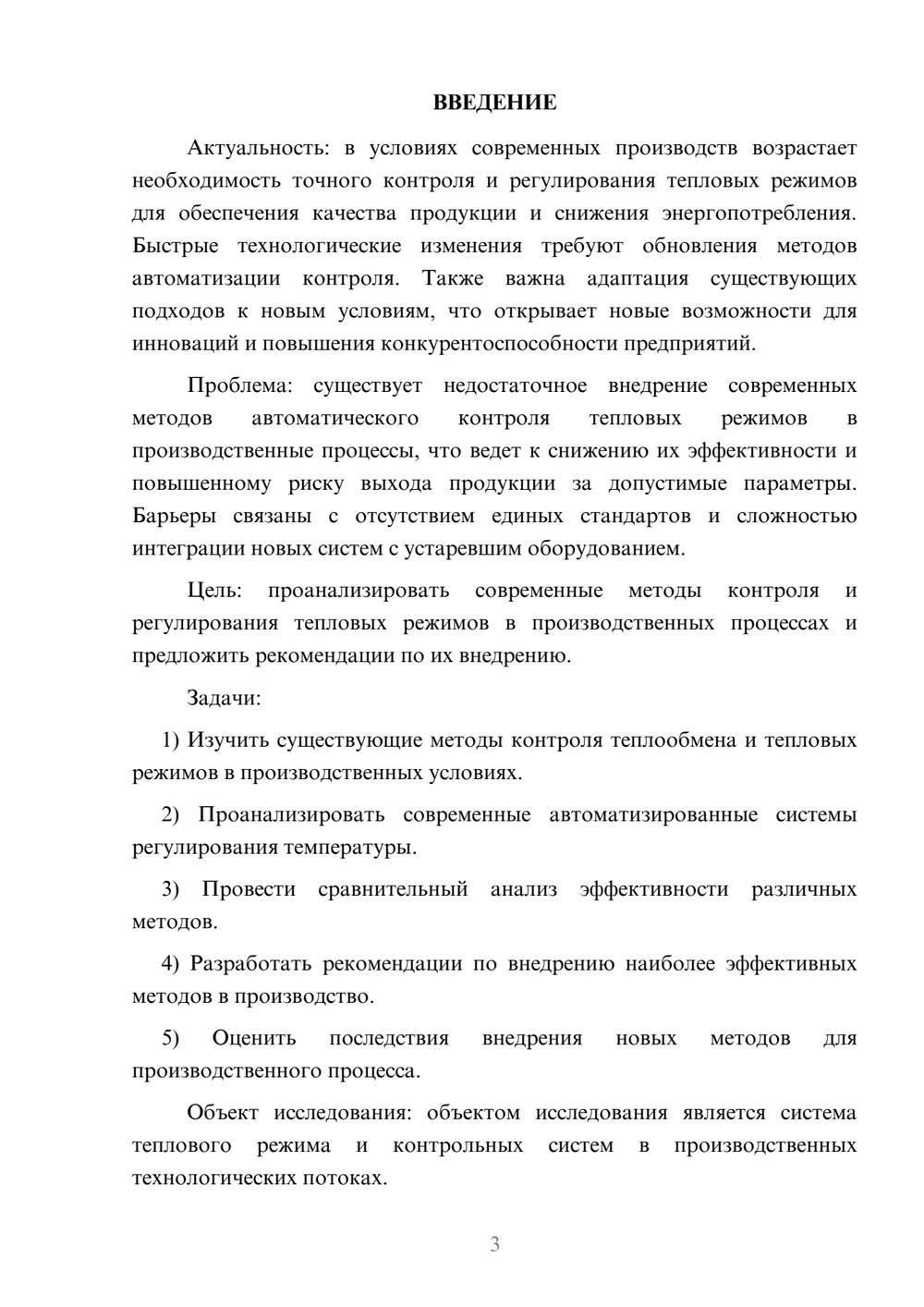 ВВЕДЕНИЕ

Актуальность: в условиях современных производств возрастает необходимость точного контроля и регулирования тепловых режимов для обеспечения качества продукции и снижения энергопотребления. Быстрые технологические изменения требуют обновления методов автоматизации контроля. Также важна адаптация существующих подходов к новым условиям, что открывает новые возможности для инноваций и повышения конкурентоспособности предприятий.

Проблема: существует недостаточное внедрение современных методов автоматического контроля тепловых режимов в производственные процессы, что ведет к снижению их эффективности и повышенному риску выхода продукции за допустимые параметры. Барьеры связаны с отсутствием единых стандартов и сложностью интеграции новых систем с устаревшим оборудованием.

Цель: проанализировать современные методы контроля и регулирования тепловых режимов в производственных процессах и предложить рекомендации по их внедрению.

Задачи:

1) Изучить существующие методы контроля теплообмена и тепловых режимов в производственных условиях.

2) Проанализировать современные автоматизированные системы регулирования температуры.

3) Провести сравнительный анализ эффективности различных методов.

4) Разработать рекомендации по внедрению наиболее эффективных методов в производство.

5) Оценить последствия внедрения новых методов для производственного процесса.

Объект исследования: объектом исследования является система теплового режима и контрольных систем в производственных технологических потоках.

3